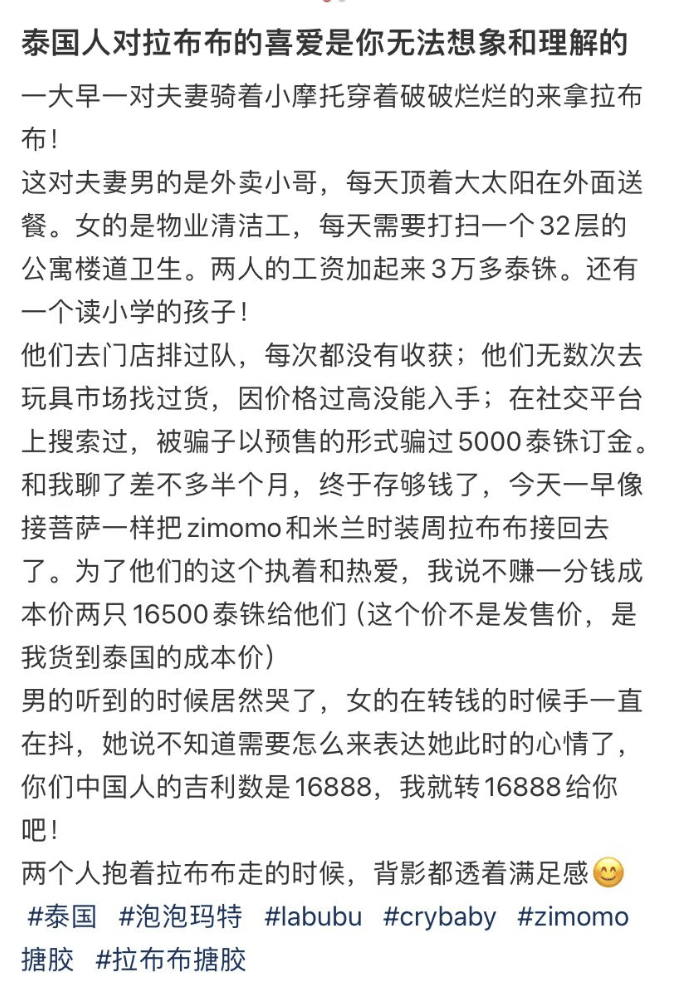 泰国人对拉布布的喜爱是你无法想象和理解的

一大早一对夫妻骑着小摩托穿着破破烂烂的来拿拉布布！
这对夫妻男的是外卖小哥，每天顶着大太阳在外面送餐。女的是物业清洁工，每天需要打扫一个32层的公寓楼道卫生。两人的工资加起来3万多泰铢。还有一个读小学的孩子！
他们去门店排过队，每次都没有收获；他们无数次去玩具市场找过货，因价格过高没能入手；在社交平台上搜索过，被骗子以预售的形式骗过5000泰铢订金。
和我聊了差不多半个月，终于存够钱了，今天一早像接菩萨一样把zimomo和米兰时装周拉布布接回去了。为了他们的这个执着和热爱，我说不赚一分钱成本价两只16500泰铢给他们（这个价不是发售价，是我货到泰国的成本价）
男的听到的时候居然哭了，女的在转钱的时候手一直在抖，她说不知道需要怎么来表达她此时的心情了，你们中国人的吉利数是16888，我就转16888给你吧！
两个人抱着拉布布走的时候，背影都透着满足感😊
#泰国 #泡泡玛特 #labubu #crybaby #zimomo 搪胶 #拉布布搪胶